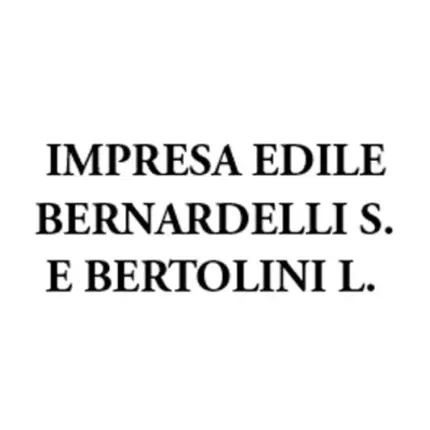 IMPRESA EDILE BERNARDELLI S. E BERTOLINI L.